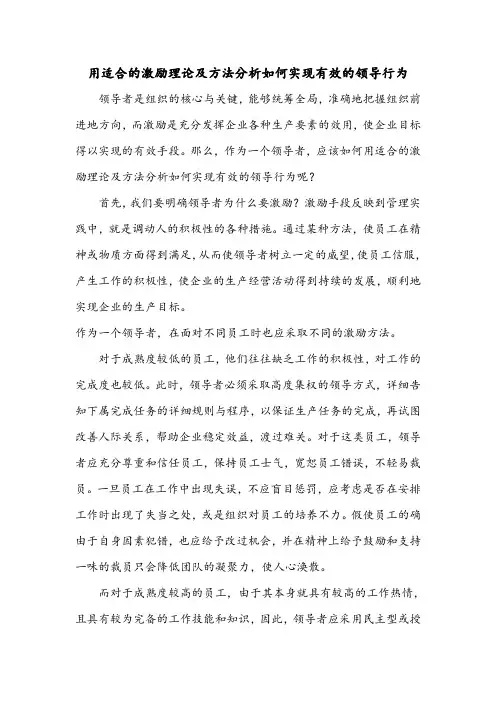 用适合的激励理论及方法分析如何实现有效的领导行为

领导者是组织的核心与关键，能够统筹全局，准确地把握组织前进地方向，而激励是充分发挥企业各种生产要素的效用，使企业目标得以实现的有效手段。那么，作为一个领导者，应该如何用适合的激励理论及方法分析如何实现有效的领导行为呢？

首先，我们要明确领导者为什么要激励？激励手段反映到管理实践中，就是调动人的积极性的各种措施。通过某种方法，使员工在精神或物质方面得到满足，从而使领导者树立一定的威望，使员工信服，产生工作的积极性，使企业的生产经营活动得到持续的发展，顺利地实现企业的生产目标。
作为一个领导者，在面对不同员工时也应采取不同的激励方法。

对于成熟度较低的员工，他们往往缺乏工作的积极性，对工作的完成度也较低。此时，领导者必须采取高度集权的领导方式，详细告知下属完成任务的详细规则与程序，以保证生产任务的完成，再试图改善人际关系，帮助企业稳定效益，渡过难关。对于这类员工，领导者应充分尊重和信任员工，保持员工士气，宽恕员工错误，不轻易裁员。一旦员工在工作中出现失误，不应盲目惩罚，应考虑是否在安排工作时出现了失当之处，或是组织对员工的培养不力。假使员工的确由于自身因素犯错，也应给予改过机会，并在精神上给予鼓励和支持一味的裁员只会降低团队的凝聚力，使人心涣散。

而对于成熟度较高的员工，由于其本身就具有较高的工作热情，且具有较为完备的工作技能和知识，因此，领导者应采用民主型或授